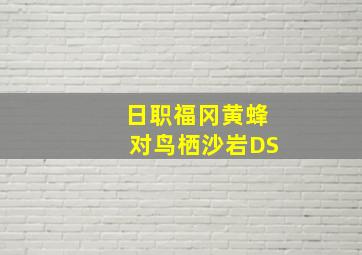 日职福冈黄蜂
对鸟栖沙岩DS